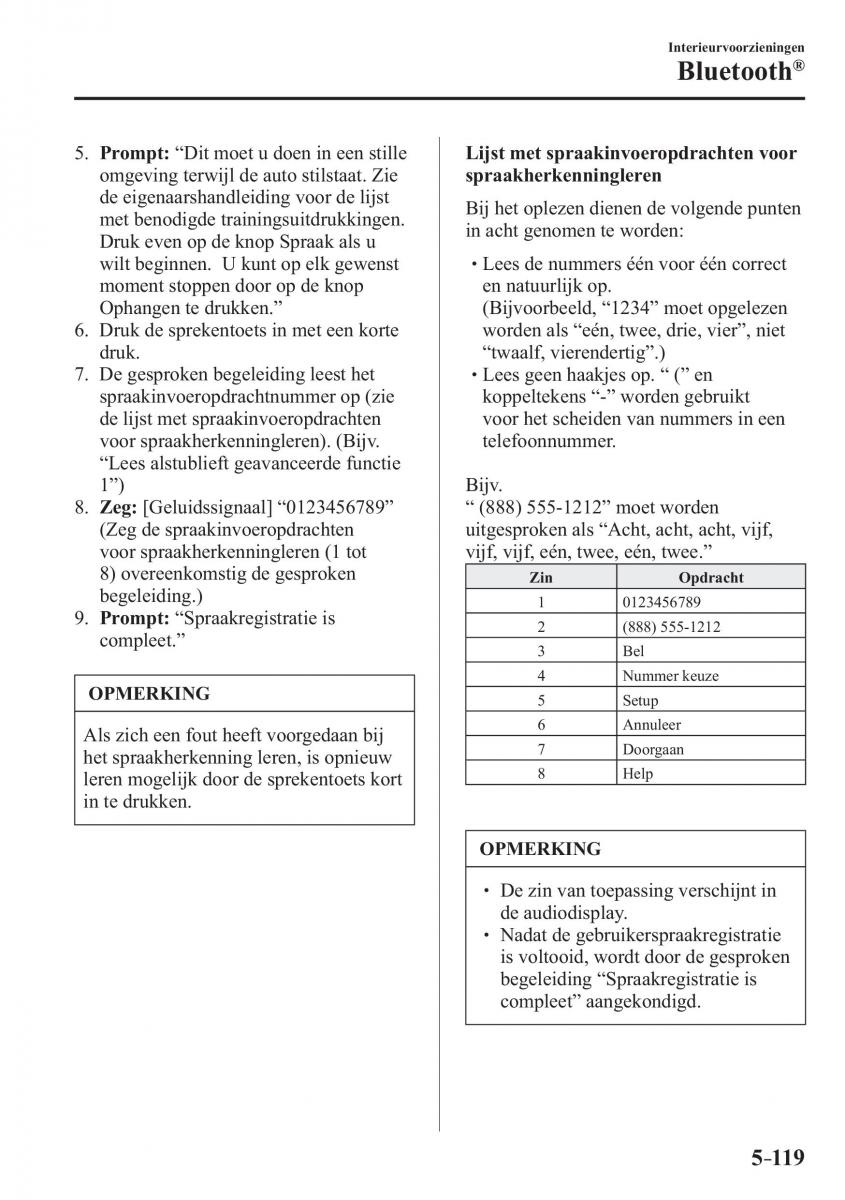 Interieurvoorzieningen

Bluetooth®

5. **Prompt:** “Dit moet u doen in een stille omgeving terwijl de auto stilstaat. Zie de eigenaarshandleiding voor de lijst met benodigde trainingsuitdrukkingen. Druk even op de knop Spraak als u wilt beginnen. U kunt op elk gewenst moment stoppen door op de knop Ophangen te drukken.”
6. Druk de sprekentoets in met een korte druk.
7. De gesproken begeleiding leest het spraakinvoeropdrachtnummer op (zie de lijst met spraakinvoeropdrachten voor spraakherkenningleren). (Bijv. “Lees alstublieft geavanceerde functie 1”)
8. **Zeg:** [Geluidssignaal] “0123456789” (Zeg de spraakinvoeropdrachten voor spraakherkenningleren (1 tot 8) overeenkomstig de gesproken begeleiding.)
9. **Prompt:** “Spraakregistratie is compleet.”

OPMERKING

Als zich een fout heeft voorgedaan bij het spraakherkenning leren, is opnieuw leren mogelijk door de sprekentoets kort in te drukken.

**Lijst met spraakinvoeropdrachten voor spraakherkenningleren**

Bij het oplezen dienen de volgende punten in acht genomen te worden:

• Lees de nummers één voor één correct en natuurlijk op. (Bijvoorbeeld, “1234” moet opgelezen worden als “eén, twee, drie, vier”, niet “twaalf, vierendertig”.)
• Lees geen haakjes op. “ (” en koppeltekens “-” worden gebruikt voor het scheiden van nummers in een telefoonnummer.

Bijv.
“ (888) 555-1212” moet worden uitgesproken als “Acht, acht, acht, vijf, vijf, vijf, eén, twee, eén, twee.”

| Zin | Opdracht |
|---|---|
| 1 | 0123456789 |
| 2 | (888) 555-1212 |
| 3 | Bel |
| 4 | Nummer keuze |
| 5 | Setup |
| 6 | Annuleer |
| 7 | Doorgaan |
| 8 | Help |

OPMERKING

• De zin van toepassing verschijnt in de audiodisplay.
• Nadat de gebruikerspraakregistratie is voltooid, wordt door de gesproken begeleiding “Spraakregistratie is compleet” aangekondigd.

5-119